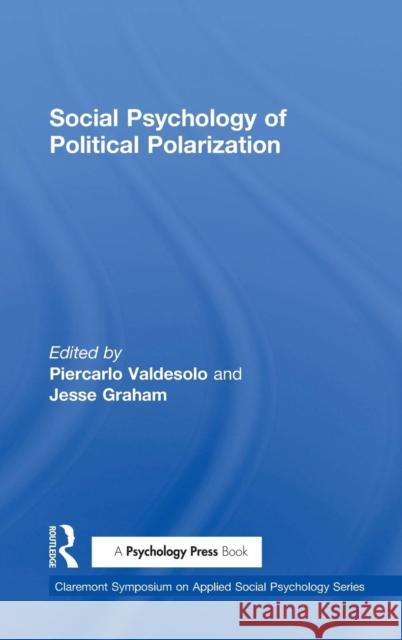 Social Psychology of Political Polarization

Edited by
Piercarlo Valdesolo and
Jesse Graham

ROUTLEDGE

A Psychology Press Book

Claremont Symposium on Applied Social Psychology Series